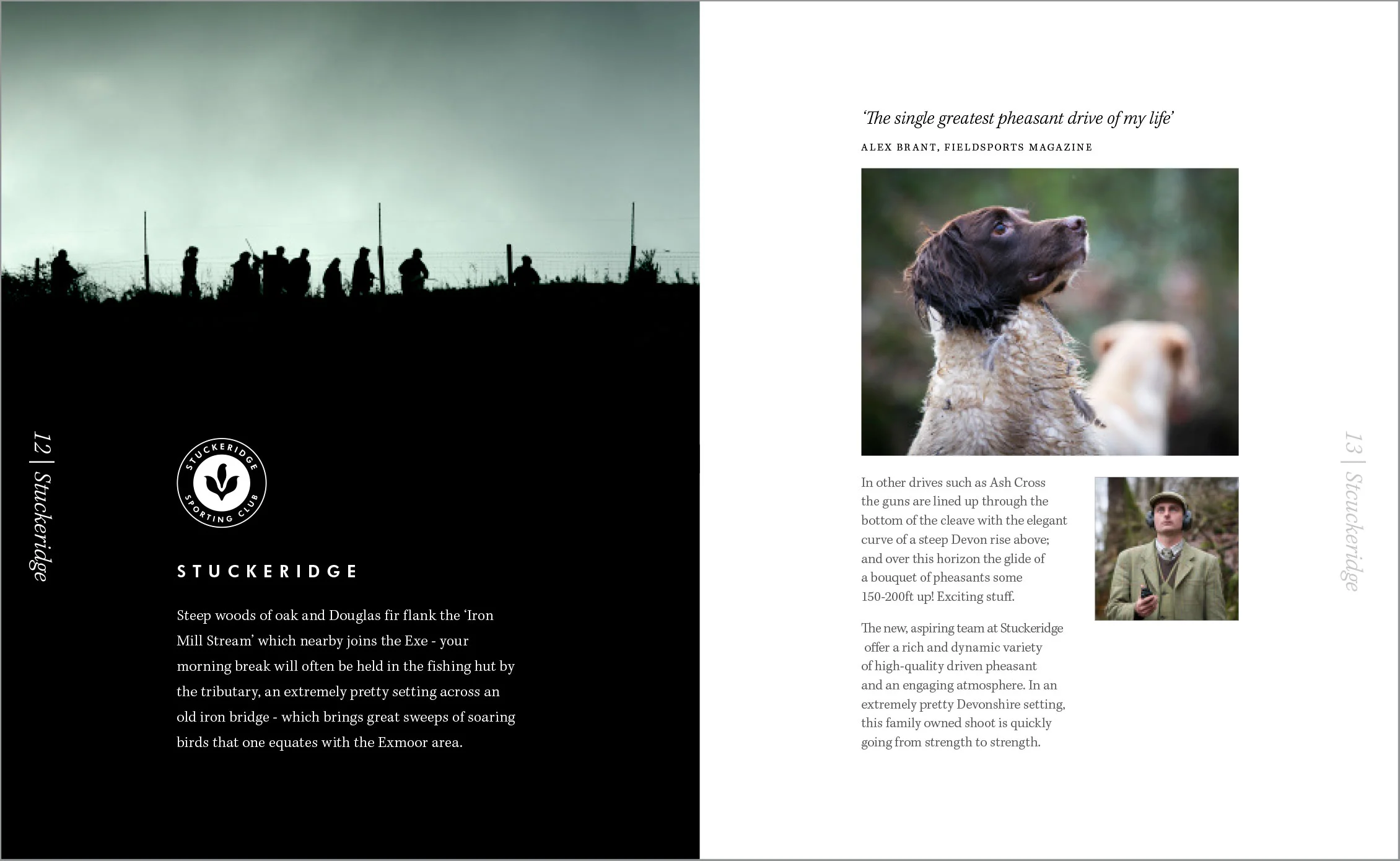 12 | Stuckeridge

STUCKERIDGE SPORTING CLUB

STUCKERIDGE

Steep woods of oak and Douglas fir flank the 'Iron Mill Stream' which nearby joins the Exe - your morning break will often be held in the fishing hut by the tributary, an extremely pretty setting across an old iron bridge - which brings great sweeps of soaring birds that one equates with the Exmoor area.

'The single greatest pheasant drive of my life'

ALEX BRANT, FIELDSPORTS MAGAZINE

In other drives such as Ash Cross the guns are lined up through the bottom of the cleave with the elegant curve of a steep Devon rise above; and over this horizon the glide of a bouquet of pheasants some 150-200ft up! Exciting stuff.

The new, aspiring team at Stuckeridge offer a rich and dynamic variety of high-quality driven pheasant and an engaging atmosphere. In an extremely pretty Devonshire setting, this family owned shoot is quickly going from strength to strength.

13 | Stcuckeridge